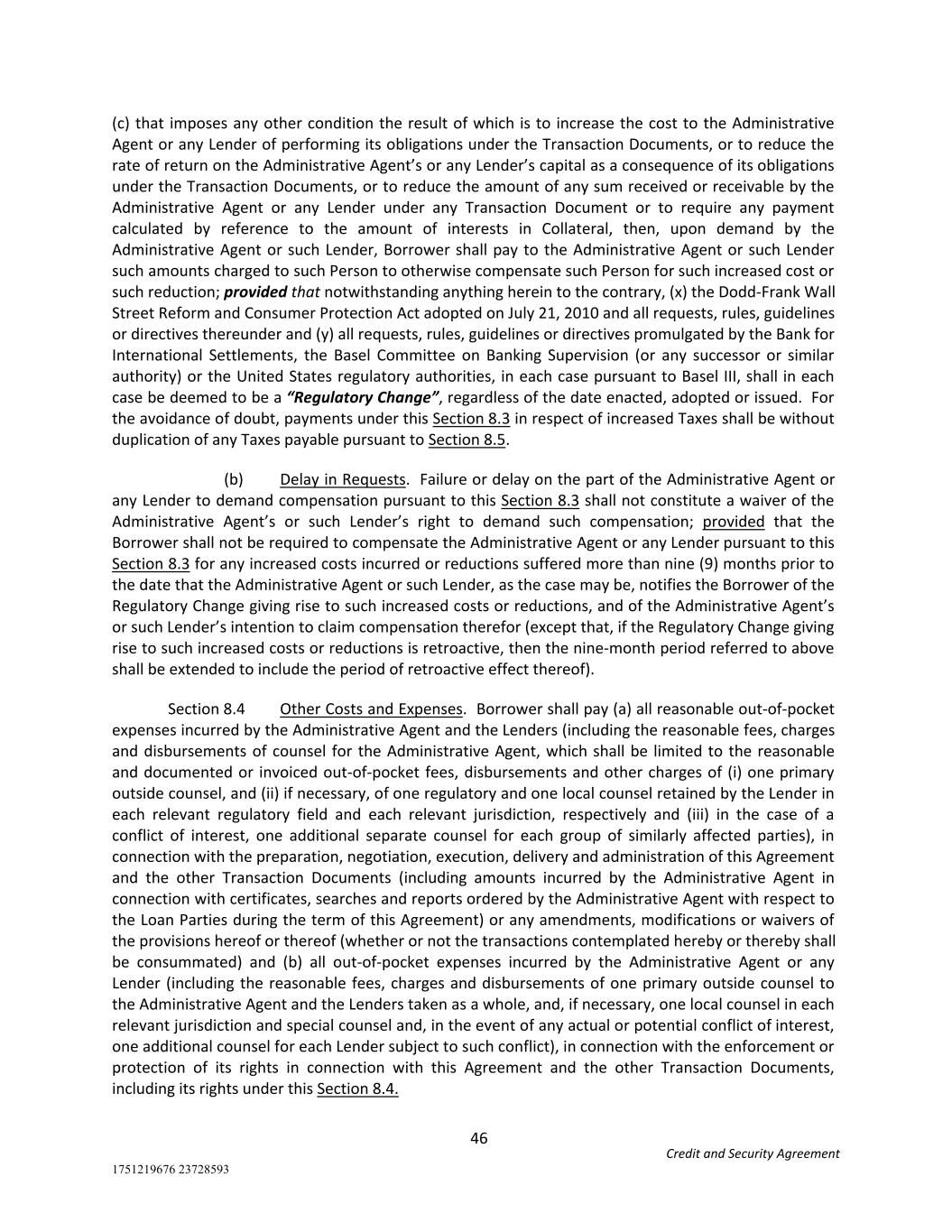 (c) that imposes any other condition the result of which is to increase the cost to the Administrative Agent or any Lender of performing its obligations under the Transaction Documents, or to reduce the rate of return on the Administrative Agent's or any Lender's capital as a consequence of its obligations under the Transaction Documents, or to reduce the amount of any sum received or receivable by the Administrative Agent or any Lender under any Transaction Document or to require any payment calculated by reference to the amount of interests in Collateral, then, upon demand by the Administrative Agent or such Lender, Borrower shall pay to the Administrative Agent or such Lender such amounts charged to such Person to otherwise compensate such Person for such increased cost or such reduction; provided that notwithstanding anything herein to the contrary, (x) the Dodd-Frank Wall Street Reform and Consumer Protection Act adopted on July 21, 2010 and all requests, rules, guidelines or directives thereunder and (y) all requests, rules, guidelines or directives promulgated by the Bank for International Settlements, the Basel Committee on Banking Supervision (or any successor or similar authority) or the United States regulatory authorities, in each case pursuant to Basel III, shall in each case be deemed to be a "Regulatory Change", regardless of the date enacted, adopted or issued. For the avoidance of doubt, payments under this Section 8.3 in respect of increased Taxes shall be without duplication of any Taxes payable pursuant to Section 8.5.

(b) Delay in Requests. Failure or delay on the part of the Administrative Agent or any Lender to demand compensation pursuant to this Section 8.3 shall not constitute a waiver of the Administrative Agent's or such Lender's right to demand such compensation; provided that the Borrower shall not be required to compensate the Administrative Agent or any Lender pursuant to this Section 8.3 for any increased costs incurred or reductions suffered more than nine (9) months prior to the date that the Administrative Agent or such Lender, as the case may be, notifies the Borrower of the Regulatory Change giving rise to such increased costs or reductions, and of the Administrative Agent's or such Lender's intention to claim compensation therefor (except that, if the Regulatory Change giving rise to such increased costs or reductions is retroactive, then the nine-month period referred to above shall be extended to include the period of retroactive effect thereof).

Section 8.4 Other Costs and Expenses. Borrower shall pay (a) all reasonable out-of-pocket expenses incurred by the Administrative Agent and the Lenders (including the reasonable fees, charges and disbursements of counsel for the Administrative Agent, which shall be limited to the reasonable and documented or invoiced out-of-pocket fees, disbursements and other charges of (i) one primary outside counsel, and (ii) if necessary, of one regulatory and one local counsel retained by the Lender in each relevant regulatory field and each relevant jurisdiction, respectively and (iii) in the case of a conflict of interest, one additional separate counsel for each group of similarly affected parties), in connection with the preparation, negotiation, execution, delivery and administration of this Agreement and the other Transaction Documents (including amounts incurred by the Administrative Agent in connection with certificates, searches and reports ordered by the Administrative Agent with respect to the Loan Parties during the term of this Agreement) or any amendments, modifications or waivers of the provisions hereof or thereof (whether or not the transactions contemplated hereby or thereby shall be consummated) and (b) all out-of-pocket expenses incurred by the Administrative Agent or any Lender (including the reasonable fees, charges and disbursements of one primary outside counsel to the Administrative Agent and the Lenders taken as a whole, and, if necessary, one local counsel in each relevant jurisdiction and special counsel and, in the event of any actual or potential conflict of interest, one additional counsel for each Lender subject to such conflict), in connection with the enforcement or protection of its rights in connection with this Agreement and the other Transaction Documents, including its rights under this Section 8.4.

46

Credit and Security Agreement

1751219676 23728593